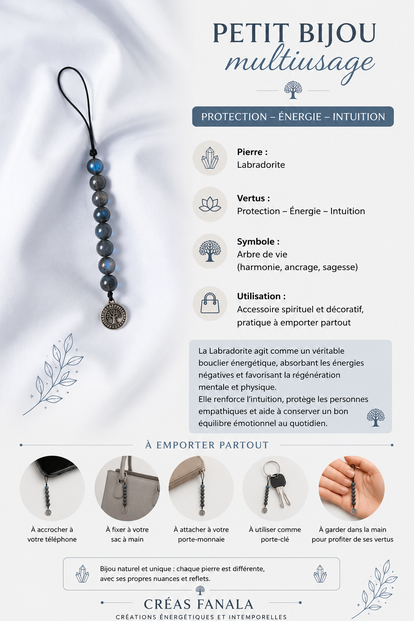 PETIT BIJOU
multiusage

PROTECTION – ÉNERGIE – INTUITION

Pierre :
Labradorite

Vertus :
Protection – Énergie – Intuition

Symbole :
Arbre de vie
(harmonie, ancrage, sagesse)

Utilisation :
Accessoire spirituel et décoratif, pratique à emporter partout

La Labradorite agit comme un véritable bouclier énergétique, absorbant les énergies négatives et favorisant la régénération mentale et physique.
Elle renforce l'intuition, protège les personnes empathiques et aide à conserver un bon équilibre émotionnel au quotidien.

À EMPORTER PARTOUT

À accrocher à votre téléphone

À fixer à votre sac à main

À attacher à votre porte-monnaie

À utiliser comme porte-clé

À garder dans la main pour profiter de ses vertus

Bijou naturel et unique : chaque pierre est différente, avec ses propres nuances et reflets.

CRÉAS FANALA
CRÉATIONS ÉNERGÉTIQUES ET INTEMPORELLES